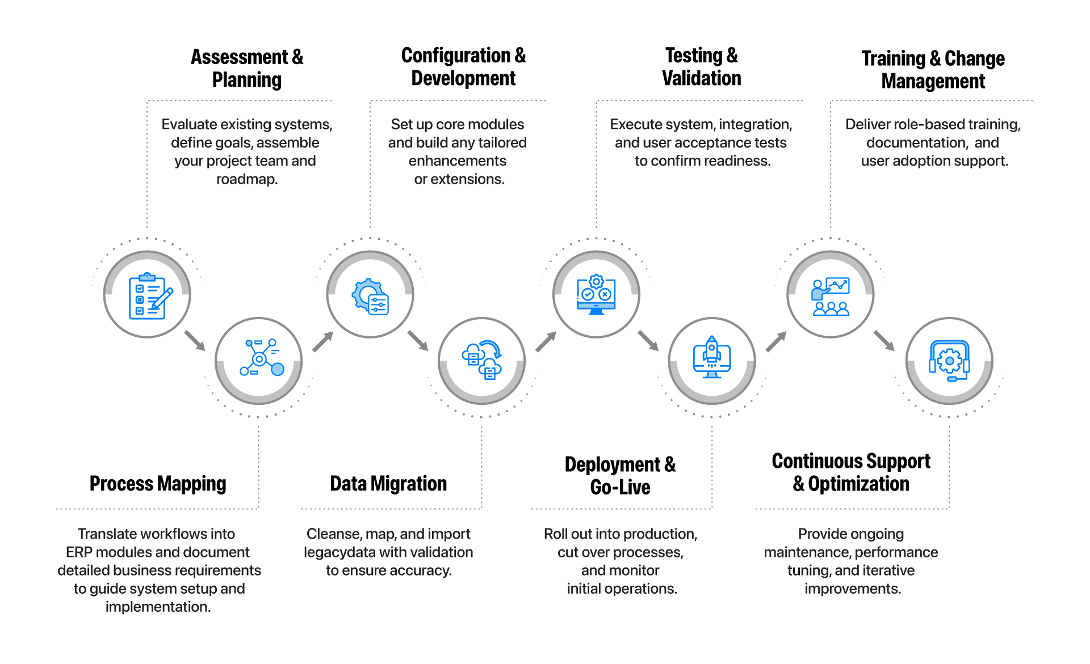 Assessment & Planning

Evaluate existing systems, define goals, assemble your project team and roadmap.

Configuration & Development

Set up core modules and build any tailored enhancements or extensions.

Testing & Validation

Execute system, integration, and user acceptance tests to confirm readiness.

Training & Change Management

Deliver role-based training, documentation, and user adoption support.

Process Mapping

Translate workflows into ERP modules and document detailed business requirements to guide system setup and implementation.

Data Migration

Cleanse, map, and import legacydata with validation to ensure accuracy.

Deployment & Go-Live

Roll out into production, cut over processes, and monitor initial operations.

Continuous Support & Optimization

Provide ongoing maintenance, performance tuning, and iterative improvements.